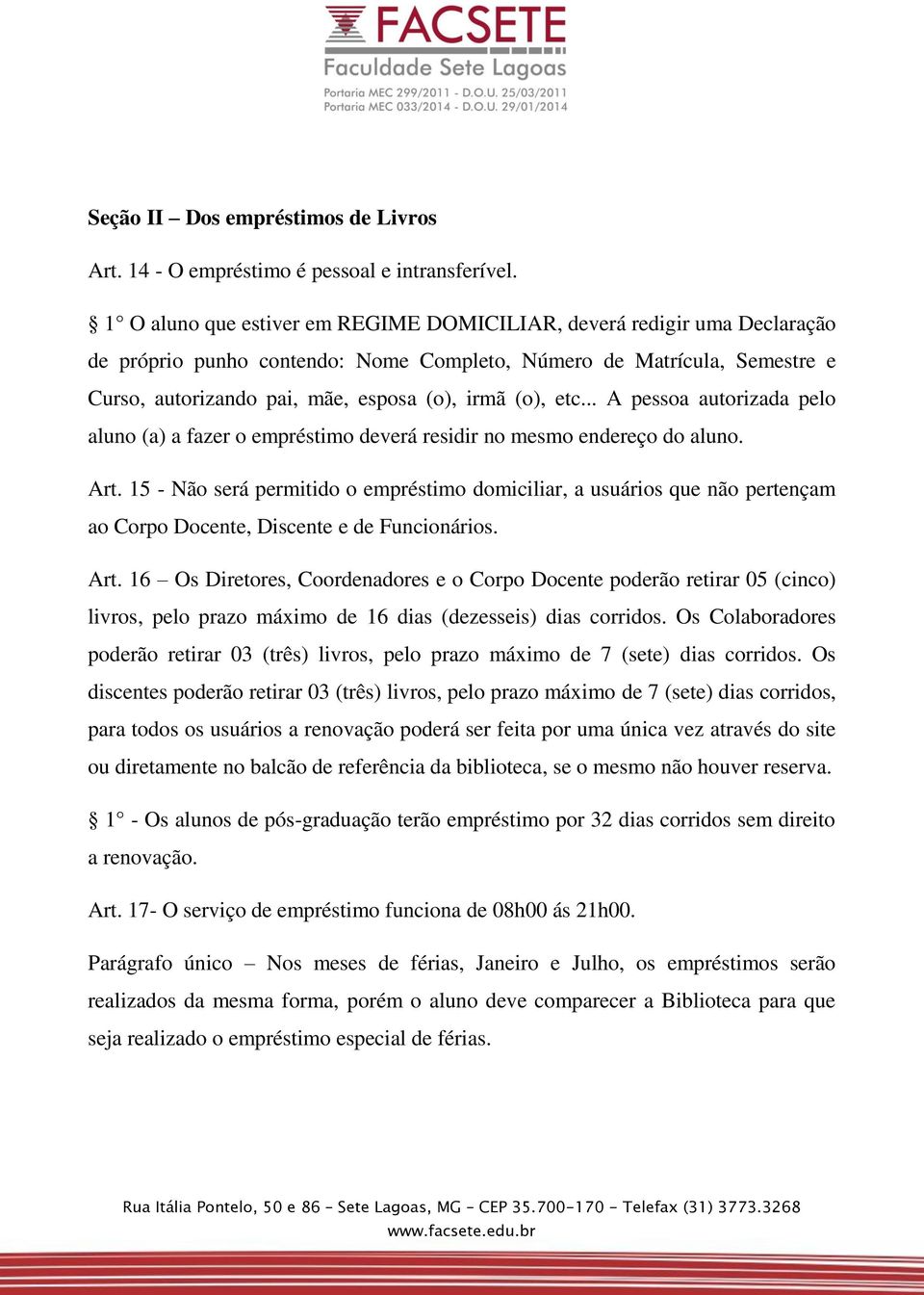 FACSETE
Faculdade Sete Lagoas
Portaria MEC 299/2011 - D.O.U. 25/03/2011
Portaria MEC 033/2014 - D.O.U. 29/01/2014

Seção II – Dos empréstimos de Livros

Art. 14 - O empréstimo é pessoal e intransferível.

§ 1° O aluno que estiver em REGIME DOMICILIAR, deverá redigir uma Declaração de próprio punho contendo: Nome Completo, Número de Matrícula, Semestre e Curso, autorizando pai, mãe, esposa (o), irmã (o), etc... A pessoa autorizada pelo aluno (a) a fazer o empréstimo deverá residir no mesmo endereço do aluno.

Art. 15 - Não será permitido o empréstimo domiciliar, a usuários que não pertençam ao Corpo Docente, Discente e de Funcionários.

Art. 16 – Os Diretores, Coordenadores e o Corpo Docente poderão retirar 05 (cinco) livros, pelo prazo máximo de 16 dias (dezesseis) dias corridos. Os Colaboradores poderão retirar 03 (três) livros, pelo prazo máximo de 7 (sete) dias corridos. Os discentes poderão retirar 03 (três) livros, pelo prazo máximo de 7 (sete) dias corridos, para todos os usuários a renovação poderá ser feita por uma única vez através do site ou diretamente no balcão de referência da biblioteca, se o mesmo não houver reserva.

§ 1° - Os alunos de pós-graduação terão empréstimo por 32 dias corridos sem direito a renovação.

Art. 17- O serviço de empréstimo funciona de 08h00 ás 21h00.

Parágrafo único – Nos meses de férias, Janeiro e Julho, os empréstimos serão realizados da mesma forma, porém o aluno deve comparecer a Biblioteca para que seja realizado o empréstimo especial de férias.

Rua Itália Pontelo, 50 e 86 – Sete Lagoas, MG - CEP 35.700-170 - Telefax (31) 3773.3268
www.facsete.edu.br